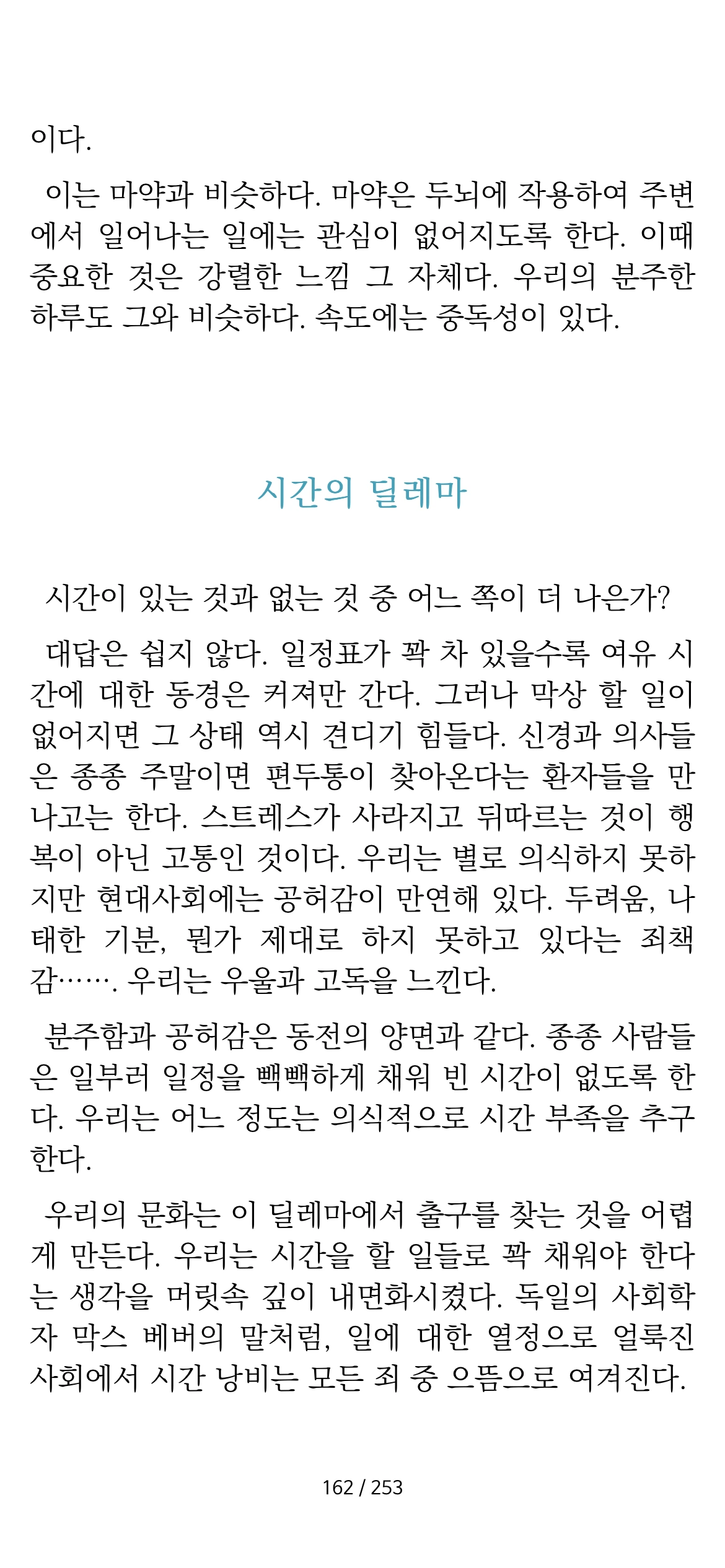 이다.

이는 마약과 비슷하다. 마약은 두뇌에 작용하여 주변에서 일어나는 일에는 관심이 없어지도록 한다. 이때 중요한 것은 강렬한 느낌 그 자체다. 우리의 분주한 하루도 그와 비슷하다. 속도에는 중독성이 있다.

시간의 딜레마

시간이 있는 것과 없는 것 중 어느 쪽이 더 나은가?

대답은 쉽지 않다. 일정표가 꽉 차 있을수록 여유 시간에 대한 동경은 커져만 간다. 그러나 막상 할 일이 없어지면 그 상태 역시 견디기 힘들다. 신경과 의사들은 종종 주말이면 편두통이 찾아온다는 환자들을 만나고는 한다. 스트레스가 사라지고 뒤따르는 것이 행복이 아닌 고통인 것이다. 우리는 별로 의식하지 못하지만 현대사회에는 공허감이 만연해 있다. 두려움, 나태한 기분, 뭔가 제대로 하지 못하고 있다는 죄책감……. 우리는 우울과 고독을 느낀다.

분주함과 공허감은 동전의 양면과 같다. 종종 사람들은 일부러 일정을 빽빽하게 채워 빈 시간이 없도록 한다. 우리는 어느 정도는 의식적으로 시간 부족을 추구한다.

우리의 문화는 이 딜레마에서 출구를 찾는 것을 어렵게 만든다. 우리는 시간을 할 일들로 꽉 채워야 한다는 생각을 머릿속 깊이 내면화시켰다. 독일의 사회학자 막스 베버의 말처럼, 일에 대한 열정으로 얼룩진 사회에서 시간 낭비는 모든 죄 중 으뜸으로 여겨진다.

162 / 253